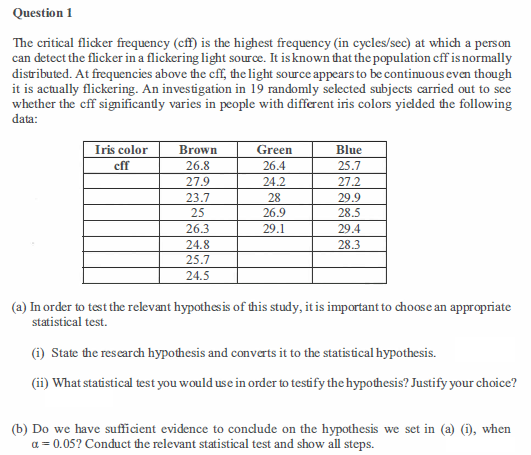 Question 1

The critical flicker frequency (cff) is the highest frequency (in cycles/sec) at which a person can detect the flicker in a flickering light source. It is known that the population cff is normally distributed. At frequencies above the cff, the light source appears to be continuous even though it is actually flickering. An investigation in 19 randomly selected subjects carried out to see whether the cff significantly varies in people with different iris colors yielded the following data:

| Iris color | Brown | Green | Blue |
|---|---|---|---|
| cff | 26.8 | 26.4 | 25.7 |
| | 27.9 | 24.2 | 27.2 |
| | 23.7 | 28 | 29.9 |
| | 25 | 26.9 | 28.5 |
| | 26.3 | 29.1 | 29.4 |
| | 24.8 | | 28.3 |
| | 25.7 | | |
| | 24.5 | | |

(a) In order to test the relevant hypothesis of this study, it is important to choose an appropriate statistical test.

(i) State the research hypothesis and converts it to the statistical hypothesis.

(ii) What statistical test you would use in order to testify the hypothesis? Justify your choice?

(b) Do we have sufficient evidence to conclude on the hypothesis we set in (a) (i), when $\alpha = 0.05$? Conduct the relevant statistical test and show all steps.